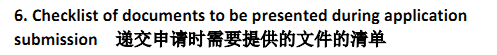 6. Checklist of documents to be presented during application submission 递交申请时需要提供的文件的清单